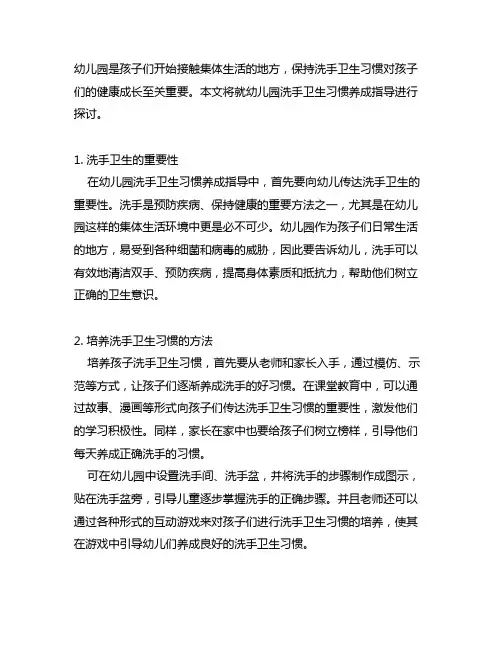 幼儿园是孩子们开始接触集体生活的地方，保持洗手卫生习惯对孩子们的健康成长至关重要。本文将就幼儿园洗手卫生习惯养成指导进行探讨。

1. 洗手卫生的重要性

在幼儿园洗手卫生习惯养成指导中，首先要向幼儿传达洗手卫生的重要性。洗手是预防疾病、保持健康的重要方法之一，尤其是在幼儿园这样的集体生活环境中更是必不可少。幼儿园作为孩子们日常生活的地方，易受到各种细菌和病毒的威胁，因此要告诉幼儿，洗手可以有效地清洁双手、预防疾病，提高身体素质和抵抗力，帮助他们树立正确的卫生意识。

2. 培养洗手卫生习惯的方法

培养孩子洗手卫生习惯，首先要从老师和家长入手，通过模仿、示范等方式，让孩子们逐渐养成洗手的好习惯。在课堂教育中，可以通过故事、漫画等形式向孩子们传达洗手卫生习惯的重要性，激发他们的学习积极性。同样，家长在家中也要给孩子们树立榜样，引导他们每天养成正确洗手的习惯。

可在幼儿园中设置洗手间、洗手盆，并将洗手的步骤制作成图示，贴在洗手盆旁，引导儿童逐步掌握洗手的正确步骤。并且老师还可以通过各种形式的互动游戏来对孩子们进行洗手卫生习惯的培养，使其在游戏中引导幼儿们养成良好的洗手卫生习惯。